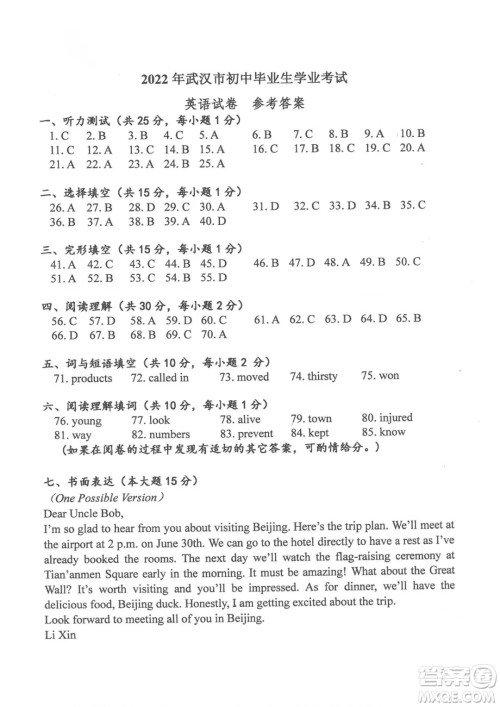 2022年武汉市初中毕业生学业考试

英语试卷　参考答案

一、听力测试（共25分，每小题1分）
1. C　2. B　3. B　4. C　5. A　6. B　7. C　8. B　9. A　10. B
11. C　12. A　13. C　14. B　15. A　16. C　17. B　18. C　19. C　20. A
21. A　22. A　23. A　24. B　25. A

二、选择填空（共15分，每小题1分）
26. A　27. B　28. D　29. C　30. A　31. D　32. C　33. D　34. B　35. C
36. B　37. A　38. B　39. A　40. D

三、完形填空（共15分，每小题1分）
41. A　42. C　43. C　44. B　45. D　46. B　47. D　48. A　49. B　50. C
51. A　52. B　53. C　54. B　55. D

四、阅读理解（共30分，每小题2分）
56. C　57. D　58. A　59. D　60. C　61. A　62. C　63. D　64. D　65. B
66. D　67. B　68. B　69. C　70. A

五、词与短语填空（共10分，每小题2分）
71. products　72. called in　73. moved　74. thirsty　75. won

六、阅读理解填词（共10分，每小题1分）
76. young　77. look　78. alive　79. town　80. injured
81. way　82. numbers　83. prevent　84. kept　85. know
（如果在阅卷的过程中发现有适切的其它答案，可酌情给分。）

七、书面表达（本大题15分）
(One Possible Version)
Dear Uncle Bob,
I'm so glad to hear from you about visiting Beijing. Here's the trip plan. We'll meet at the airport at 2 p.m. on June 30th. We can go to the hotel directly to have a rest as I've already booked the rooms. The next day we'll watch the flag-raising ceremony at Tian'anmen Square early in the morning. It must be amazing! What about the Great Wall? It's worth visiting and you'll be impressed. As for dinner, we'll have the delicious food, Beijing duck. Honestly, I am getting excited about the trip.
Look forward to meeting all of you in Beijing.
Li Xin

答案圈
MXQE.COM